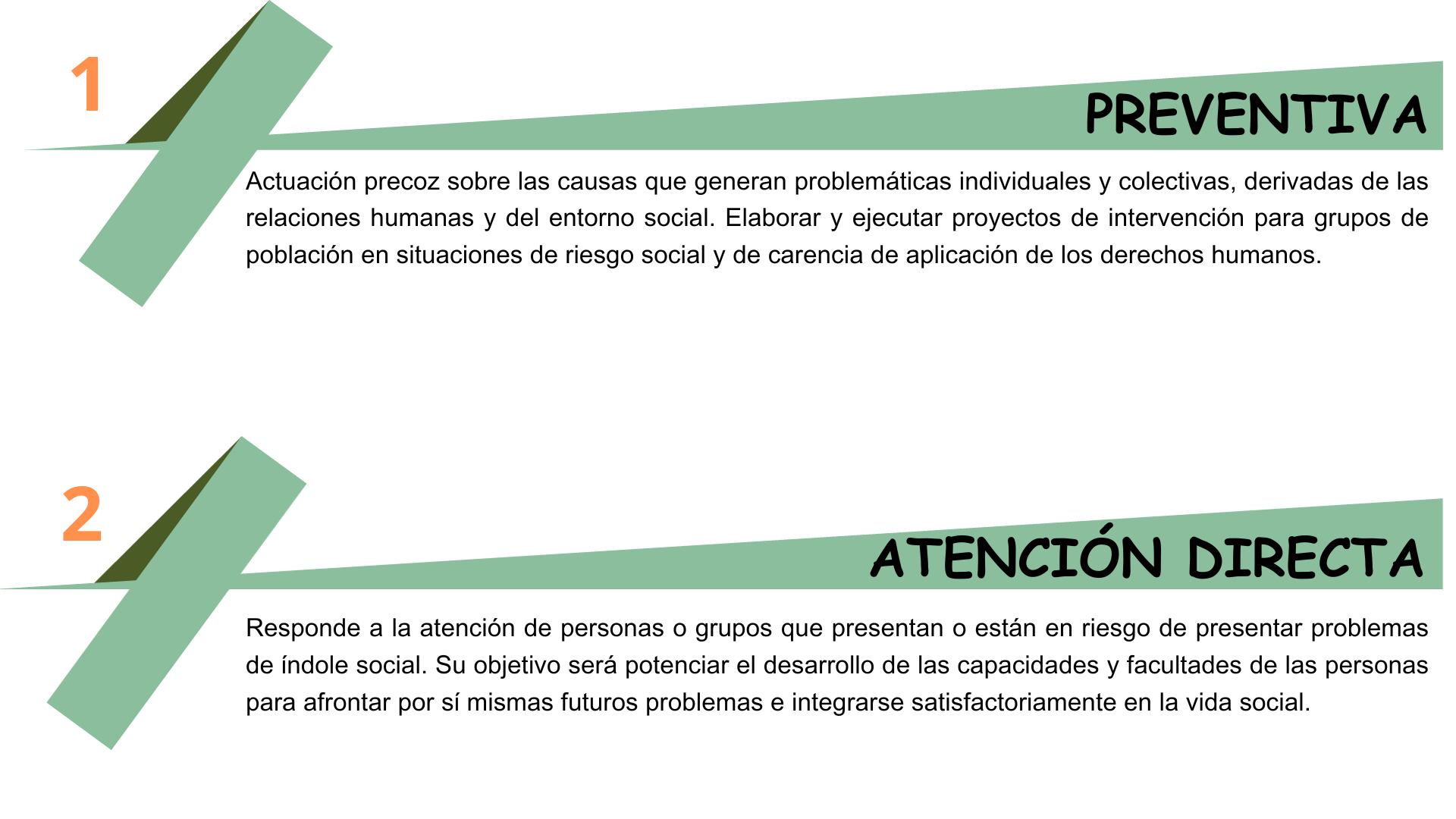 1

PREVENTIVA

Actuación precoz sobre las causas que generan problemáticas individuales y colectivas, derivadas de las relaciones humanas y del entorno social. Elaborar y ejecutar proyectos de intervención para grupos de población en situaciones de riesgo social y de carencia de aplicación de los derechos humanos.

2

ATENCIÓN DIRECTA

Responde a la atención de personas o grupos que presentan o están en riesgo de presentar problemas de índole social. Su objetivo será potenciar el desarrollo de las capacidades y facultades de las personas para afrontar por sí mismas futuros problemas e integrarse satisfactoriamente en la vida social.